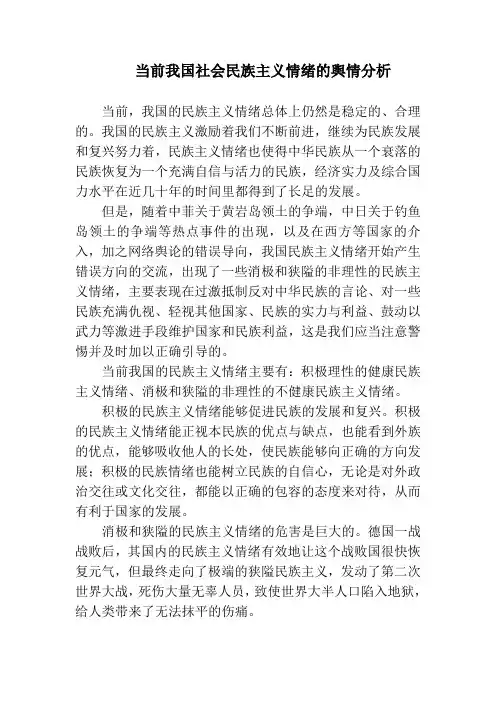 当前我国社会民族主义情绪的舆情分析

当前，我国的民族主义情绪总体上仍然是稳定的、合理的。我国的民族主义激励着我们不断前进，继续为民族发展和复兴努力着，民族主义情绪也使得中华民族从一个衰落的民族恢复为一个充满自信与活力的民族，经济实力及综合国力水平在近几十年的时间里都得到了长足的发展。

但是，随着中菲关于黄岩岛领土的争端，中日关于钓鱼岛领土的争端等热点事件的出现，以及在西方等国家的介入，加之网络舆论的错误导向，我国民族主义情绪开始产生错误方向的交流，出现了一些消极和狭隘的非理性的民族主义情绪，主要表现在过激抵制反对中华民族的言论、对一些民族充满仇视、轻视其他国家、民族的实力与利益、鼓动以武力等激进手段维护国家和民族利益，这是我们应当注意警惕并及时加以正确引导的。

当前我国的民族主义情绪主要有：积极理性的健康民族主义情绪、消极和狭隘的非理性的不健康民族主义情绪。

积极的民族主义情绪能够促进民族的发展和复兴。积极的民族主义情绪能正视本民族的优点与缺点，也能看到外族的优点，能够吸收他人的长处，使民族能够向正确的方向发展；积极的民族情绪也能树立民族的自信心，无论是对外政治交往或文化交往，都能以正确的包容的态度来对待，从而有利于国家的发展。

消极和狭隘的民族主义情绪的危害是巨大的。德国一战战败后，其国内的民族主义情绪有效地让这个战败国很快恢复元气，但最终走向了极端的狭隘民族主义，发动了第二次世界大战，死伤大量无辜人员，致使世界大半人口陷入地狱，给人类带来了无法抹平的伤痛。